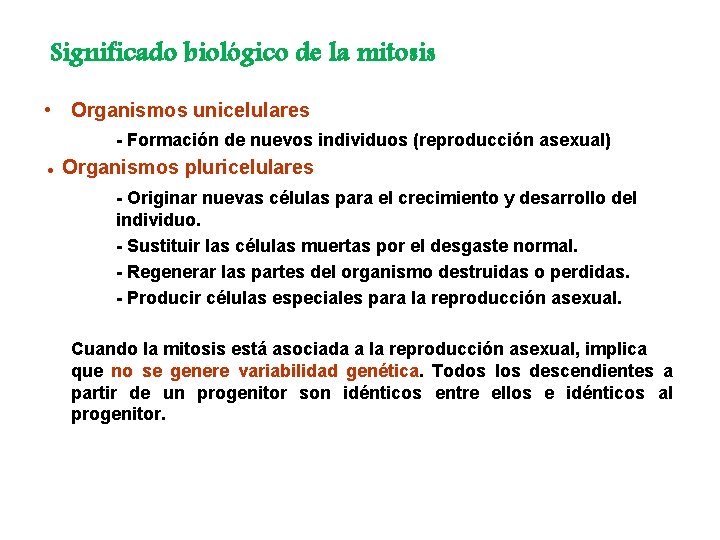 Significado biológico de la mitosis

• Organismos unicelulares

- Formación de nuevos individuos (reproducción asexual)

• Organismos pluricelulares

- Originar nuevas células para el crecimiento y desarrollo del individuo.

- Sustituir las células muertas por el desgaste normal.

- Regenerar las partes del organismo destruidas o perdidas.

- Producir células especiales para la reproducción asexual.

Cuando la mitosis está asociada a la reproducción asexual, implica que no se genere variabilidad genética. Todos los descendientes a partir de un progenitor son idénticos entre ellos e idénticos al progenitor.